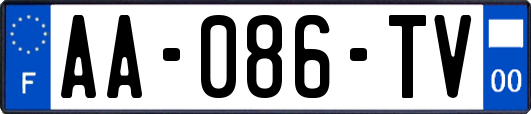 F
AA-086-TV
00